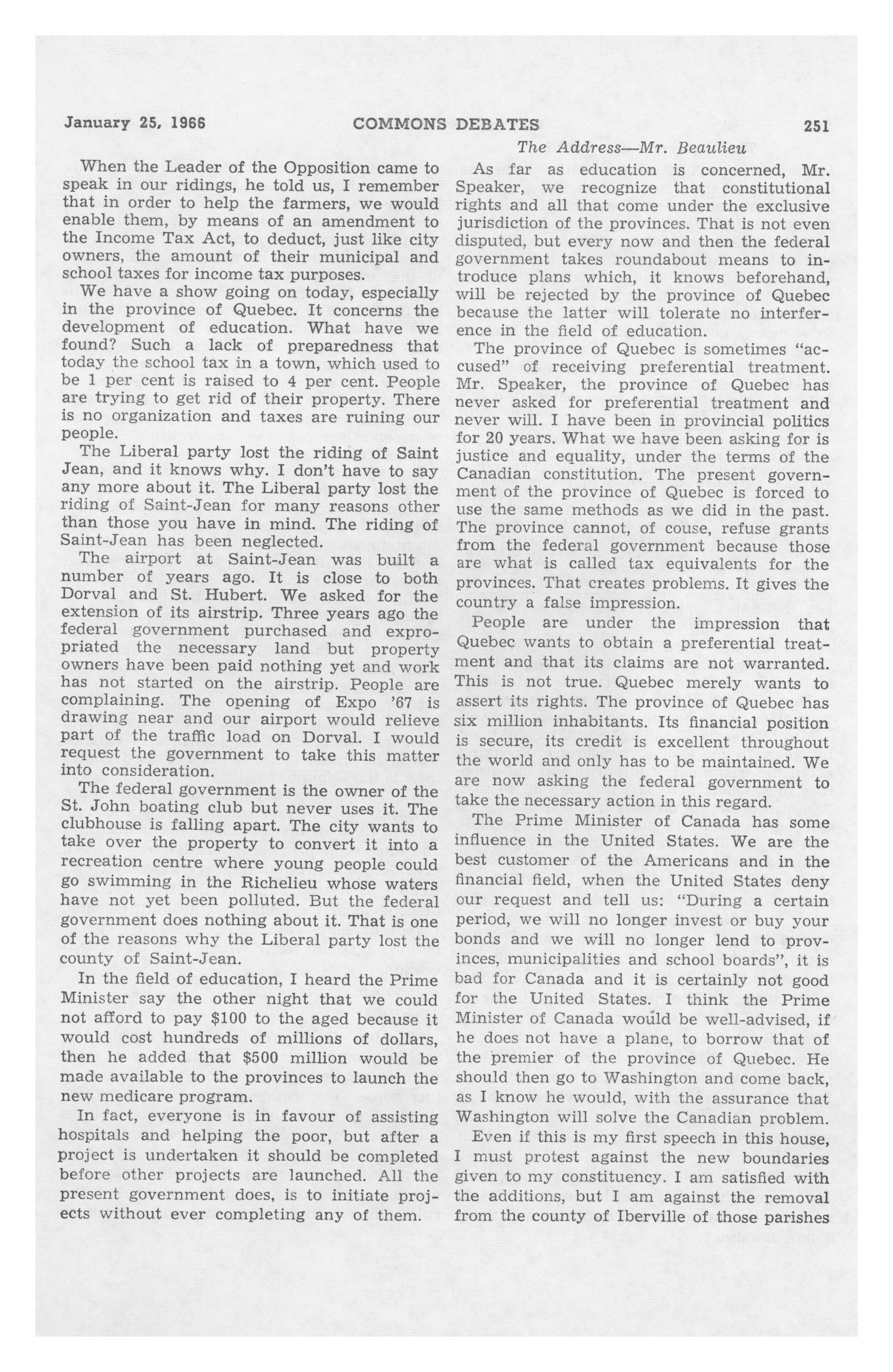 January 25, 1966 COMMONS DEBATES 251

The Address—Mr. Beaulieu

When the Leader of the Opposition came to speak in our ridings, he told us, I remember that in order to help the farmers, we would enable them, by means of an amendment to the Income Tax Act, to deduct, just like city owners, the amount of their municipal and school taxes for income tax purposes.

We have a show going on today, especially in the province of Quebec. It concerns the development of education. What have we found? Such a lack of preparedness that today the school tax in a town, which used to be 1 per cent is raised to 4 per cent. People are trying to get rid of their property. There is no organization and taxes are ruining our people.

The Liberal party lost the riding of Saint Jean, and it knows why. I don't have to say any more about it. The Liberal party lost the riding of Saint-Jean for many reasons other than those you have in mind. The riding of Saint-Jean has been neglected.

The airport at Saint-Jean was built a number of years ago. It is close to both Dorval and St. Hubert. We asked for the extension of its airstrip. Three years ago the federal government purchased and expropriated the necessary land but property owners have been paid nothing yet and work has not started on the airstrip. People are complaining. The opening of Expo '67 is drawing near and our airport would relieve part of the traffic load on Dorval. I would request the government to take this matter into consideration.

The federal government is the owner of the St. John boating club but never uses it. The clubhouse is falling apart. The city wants to take over the property to convert it into a recreation centre where young people could go swimming in the Richelieu whose waters have not yet been polluted. But the federal government does nothing about it. That is one of the reasons why the Liberal party lost the county of Saint-Jean.

In the field of education, I heard the Prime Minister say the other night that we could not afford to pay $100 to the aged because it would cost hundreds of millions of dollars, then he added that $500 million would be made available to the provinces to launch the new medicare program.

In fact, everyone is in favour of assisting hospitals and helping the poor, but after a project is undertaken it should be completed before other projects are launched. All the present government does, is to initiate projects without ever completing any of them.

As far as education is concerned, Mr. Speaker, we recognize that constitutional rights and all that come under the exclusive jurisdiction of the provinces. That is not even disputed, but every now and then the federal government takes roundabout means to introduce plans which, it knows beforehand, will be rejected by the province of Quebec because the latter will tolerate no interference in the field of education.

The province of Quebec is sometimes "accused" of receiving preferential treatment. Mr. Speaker, the province of Quebec has never asked for preferential treatment and never will. I have been in provincial politics for 20 years. What we have been asking for is justice and equality, under the terms of the Canadian constitution. The present government of the province of Quebec is forced to use the same methods as we did in the past. The province cannot, of couse, refuse grants from the federal government because those are what is called tax equivalents for the provinces. That creates problems. It gives the country a false impression.

People are under the impression that Quebec wants to obtain a preferential treatment and that its claims are not warranted. This is not true. Quebec merely wants to assert its rights. The province of Quebec has six million inhabitants. Its financial position is secure, its credit is excellent throughout the world and only has to be maintained. We are now asking the federal government to take the necessary action in this regard.

The Prime Minister of Canada has some influence in the United States. We are the best customer of the Americans and in the financial field, when the United States deny our request and tell us: "During a certain period, we will no longer invest or buy your bonds and we will no longer lend to provinces, municipalities and school boards", it is bad for Canada and it is certainly not good for the United States. I think the Prime Minister of Canada would be well-advised, if he does not have a plane, to borrow that of the premier of the province of Quebec. He should then go to Washington and come back, as I know he would, with the assurance that Washington will solve the Canadian problem.

Even if this is my first speech in this house, I must protest against the new boundaries given to my constituency. I am satisfied with the additions, but I am against the removal from the county of Iberville of those parishes